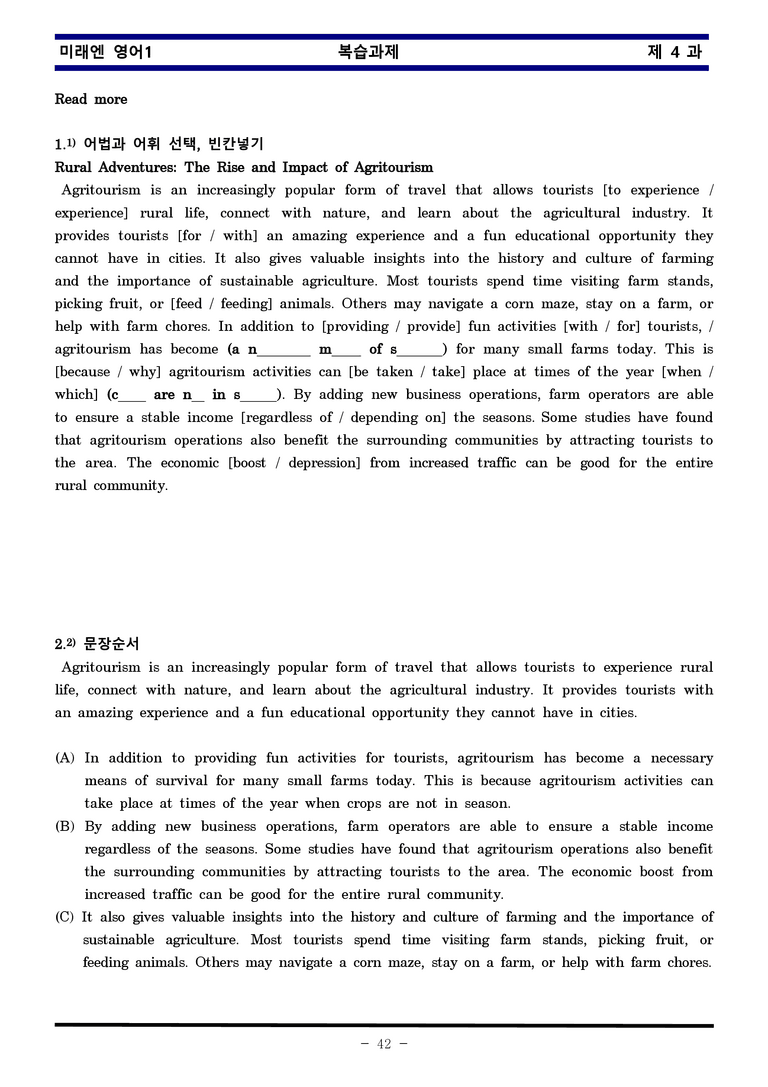 미래엔 영어1 복습과제 제 4 과

Read more

1.$^{1)}$ 어법과 어휘 선택, 빈칸넣기

Rural Adventures: The Rise and Impact of Agritourism

Agritourism is an increasingly popular form of travel that allows tourists [to experience / experience] rural life, connect with nature, and learn about the agricultural industry. It provides tourists [for / with] an amazing experience and a fun educational opportunity they cannot have in cities. It also gives valuable insights into the history and culture of farming and the importance of sustainable agriculture. Most tourists spend time visiting farm stands, picking fruit, or [feed / feeding] animals. Others may navigate a corn maze, stay on a farm, or help with farm chores. In addition to [providing / provide] fun activities [with / for] tourists, / agritourism has become (a n____ m____ of s____) for many small farms today. This is [because / why] agritourism activities can [be taken / take] place at times of the year [when / which] (c____ are n____ in s____). By adding new business operations, farm operators are able to ensure a stable income [regardless of / depending on] the seasons. Some studies have found that agritourism operations also benefit the surrounding communities by attracting tourists to the area. The economic [boost / depression] from increased traffic can be good for the entire rural community.

2.$^{2)}$ 문장순서

Agritourism is an increasingly popular form of travel that allows tourists to experience rural life, connect with nature, and learn about the agricultural industry. It provides tourists with an amazing experience and a fun educational opportunity they cannot have in cities.

(A) In addition to providing fun activities for tourists, agritourism has become a necessary means of survival for many small farms today. This is because agritourism activities can take place at times of the year when crops are not in season.
(B) By adding new business operations, farm operators are able to ensure a stable income regardless of the seasons. Some studies have found that agritourism operations also benefit the surrounding communities by attracting tourists to the area. The economic boost from increased traffic can be good for the entire rural community.
(C) It also gives valuable insights into the history and culture of farming and the importance of sustainable agriculture. Most tourists spend time visiting farm stands, picking fruit, or feeding animals. Others may navigate a corn maze, stay on a farm, or help with farm chores.

- 42 -